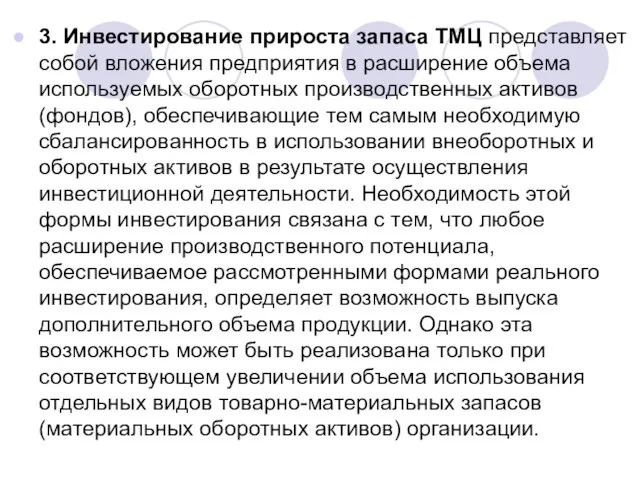 3. Инвестирование прироста запаса ТМЦ представляет собой вложения предприятия в расширение объема используемых оборотных производственных активов (фондов), обеспечивающие тем самым необходимую сбалансированность в использовании внеоборотных и оборотных активов в результате осуществления инвестиционной деятельности. Необходимость этой формы инвестирования связана с тем, что любое расширение производственного потенциала, обеспечиваемое рассмотренными формами реального инвестирования, определяет возможность выпуска дополнительного объема продукции. Однако эта возможность может быть реализована только при соответствующем увеличении объема использования отдельных видов товарно-материальных запасов (материальных оборотных активов) организации.